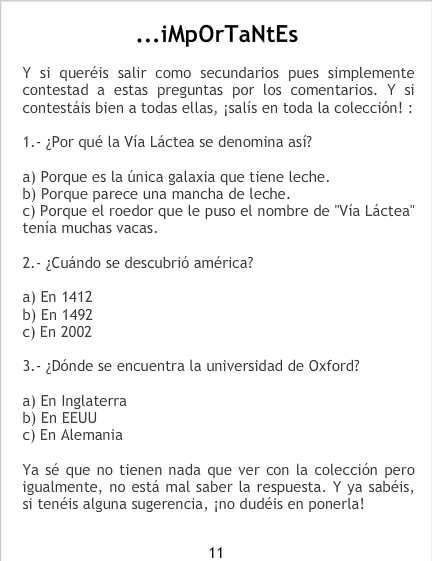 ...iMpOrTaNtEs

Y si queréis salir como secundarios pues simplemente contestad a estas preguntas por los comentarios. Y si contestáis bien a todas ellas, ¡salís en toda la colección! :

1.- ¿Por qué la Vía Láctea se denomina así?

a) Porque es la única galaxia que tiene leche.
b) Porque parece una mancha de leche.
c) Porque el roedor que le puso el nombre de "Vía Láctea" tenía muchas vacas.

2.- ¿Cuándo se descubrió américa?

a) En 1412
b) En 1492
c) En 2002

3.- ¿Dónde se encuentra la universidad de Oxford?

a) En Inglaterra
b) En EEUU
c) En Alemania

Ya sé que no tienen nada que ver con la colección pero igualmente, no está mal saber la respuesta. Y ya sabéis, si tenéis alguna sugerencia, ¡no dudéis en ponerla!

11